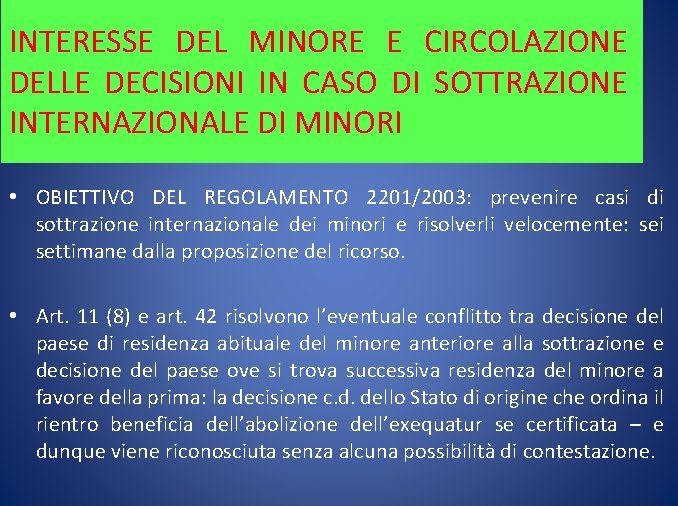 INTERESSE DEL MINORE E CIRCOLAZIONE DELLE DECISIONI IN CASO DI SOTTRAZIONE INTERNAZIONALE DI MINORI

• OBIETTIVO DEL REGOLAMENTO 2201/2003: prevenire casi di sottrazione internazionale dei minori e risolverli velocemente: sei settimane dalla proposizione del ricorso.

• Art. 11 (8) e art. 42 risolvono l'eventuale conflitto tra decisione del paese di residenza abituale del minore anteriore alla sottrazione e decisione del paese ove si trova successiva residenza del minore a favore della prima: la decisione c.d. dello Stato di origine che ordina il rientro beneficia dell'abolizione dell'exequatur se certificata – e dunque viene riconosciuta senza alcuna possibilità di contestazione.